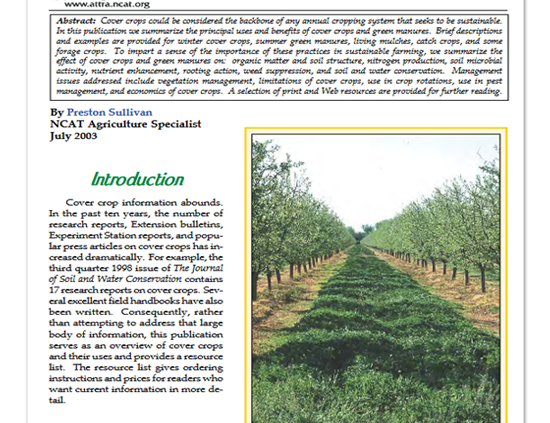 www.attra.ncat.org

Abstract: Cover crops could be considered the backbone of any annual cropping system that seeks to be sustainable. In this publication we summarize the principal uses and benefits of cover crops and green manures. Brief descriptions and examples are provided for winter cover crops, summer green manures, living mulches, catch crops, and some forage crops. To impart a sense of the importance of these practices in sustainable farming, we summarize the effect of cover crops and green manures on: organic matter and soil structure, nitrogen production, soil microbial activity, nutrient enhancement, rooting action, weed suppression, and soil and water conservation. Management issues addressed include vegetation management, limitations of cover crops, use in crop rotations, use in pest management, and economics of cover crops. A selection of print and Web resources are provided for further reading.

By Preston Sullivan
NCAT Agriculture Specialist
July 2003

Introduction

Cover crop information abounds. In the past ten years, the number of research reports, Extension bulletins, Experiment Station reports, and popular press articles on cover crops has increased dramatically. For example, the third quarter 1998 issue of The Journal of Soil and Water Conservation contains 17 research reports on cover crops. Several excellent field handbooks have also been written. Consequently, rather than attempting to address that large body of information, this publication serves as an overview of cover crops and their uses and provides a resource list. The resource list gives ordering instructions and prices for readers who want current information in more detail.